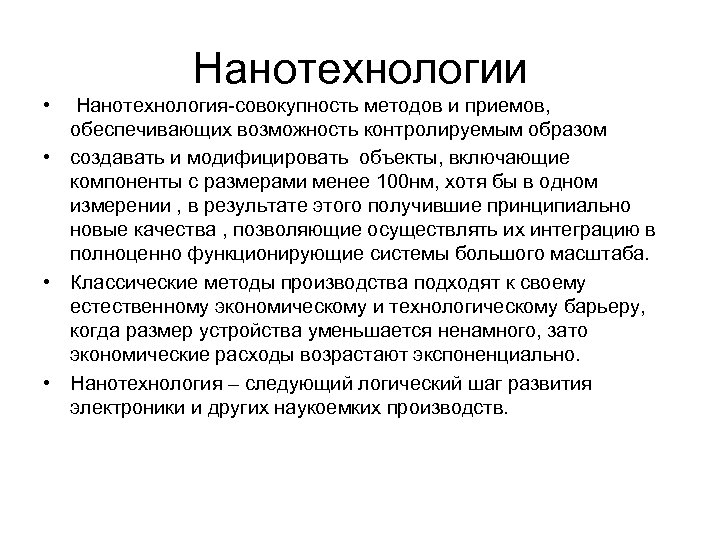 Нанотехнологии

• Нанотехнология-совокупность методов и приемов, обеспечивающих возможность контролируемым образом

• создавать и модифицировать объекты, включающие компоненты с размерами менее 100нм, хотя бы в одном измерении , в результате этого получившие принципиально новые качества , позволяющие осуществлять их интеграцию в полноценно функционирующие системы большого масштаба.

• Классические методы производства подходят к своему естественному экономическому и технологическому барьеру, когда размер устройства уменьшается ненамного, зато экономические расходы возрастают экспоненциально.

• Нанотехнология – следующий логический шаг развития электроники и других наукоемких производств.